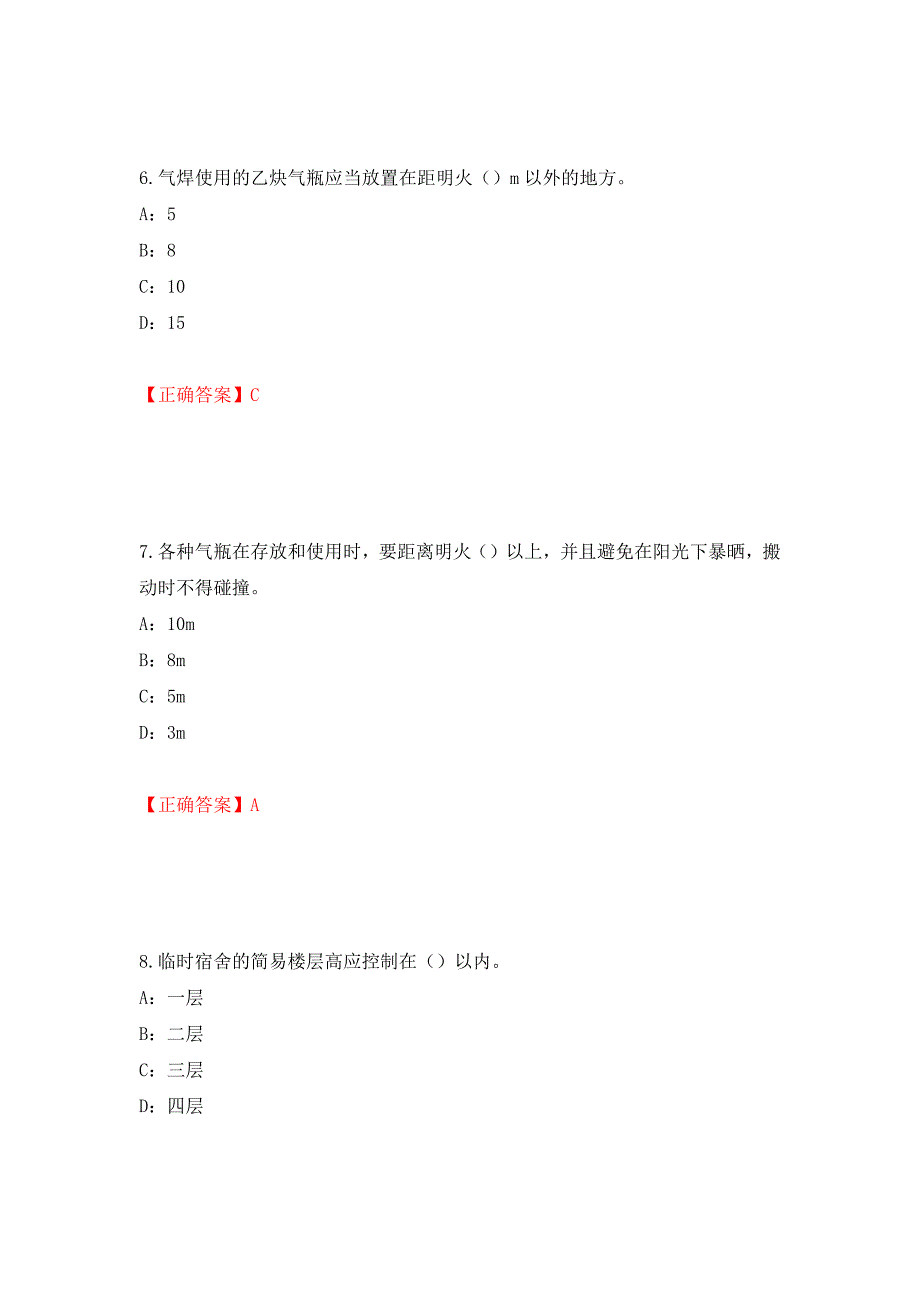 6.气焊使用的乙炔气瓶应当放置在距明火（）m 以外的地方。

A：5

B：8

C：10

D：15

【正确答案】C

7.各种气瓶在存放和使用时，要距离明火（）以上，并且避免在阳光下暴晒，搬动时不得碰撞。

A：10m

B：8m

C：5m

D：3m

【正确答案】A

8.临时宿舍的简易楼层高应控制在（）以内。

A：一层

B：二层

C：三层

D：四层